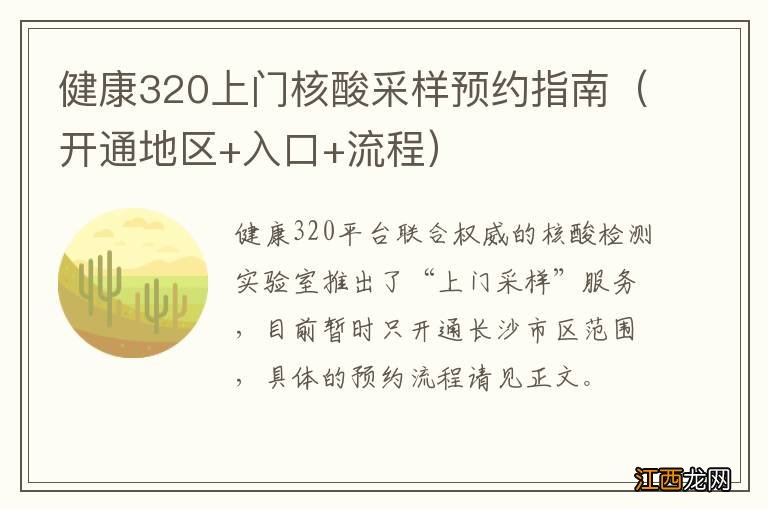 健康320上门核酸采样预约指南（开通地区+入口+流程）

健康320平台联合权威的核酸检测实验室推出了“上门采样”服务，目前暂时只开通长沙市区范围，具体的预约流程请见正文。

江西龙网